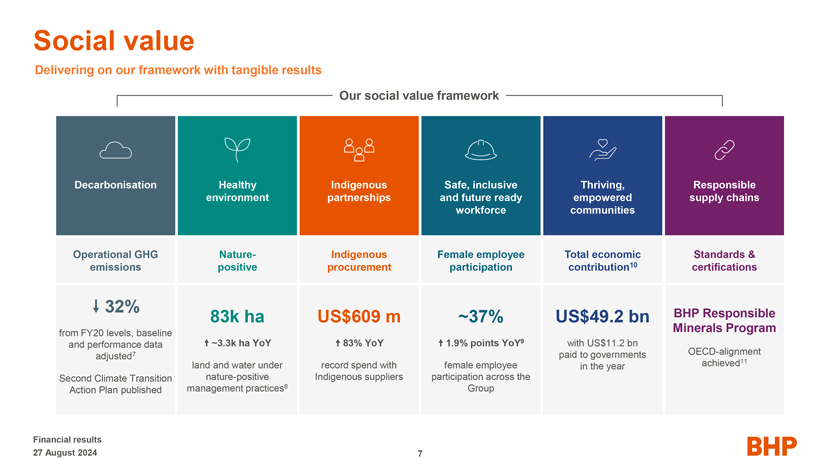 Social value

Delivering on our framework with tangible results

Our social value framework

| Decarbonisation | Healthy environment | Indigenous partnerships | Safe, inclusive and future ready workforce | Thriving, empowered communities | Responsible supply chains |
|---|---|---|---|---|---|
| Operational GHG emissions | Nature-positive | Indigenous procurement | Female employee participation | Total economic contribution$^{10}$ | Standards & certifications |
| ↓ 32% from FY20 levels, baseline and performance data adjusted$^{7}$ Second Climate Transition Action Plan published | 83k ha ↑ ~3.3k ha YoY land and water under nature-positive management practices$^{8}$ | US$609 m ↑ 83% YoY record spend with Indigenous suppliers | ~37% ↑ 1.9% points YoY$^{9}$ female employee participation across the Group | US$49.2 bn with US$11.2 bn paid to governments in the year | BHP Responsible Minerals Program OECD-alignment achieved$^{11}$ |

Financial results
27 August 2024

7

BHP